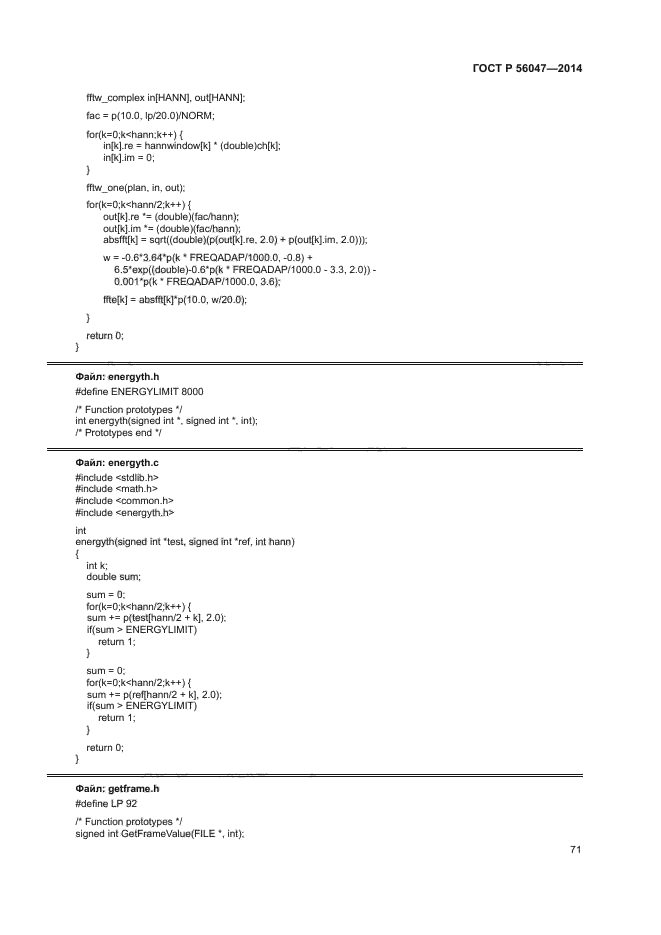 ГОСТ Р 56047—2014

fftw_complex in[HANN], out[HANN];

fac = p(10.0, lp/20.0)/NORM;

for(k=0;k<hann;k++) {
in[k].re = hannwindow[k] * (double)ch[k];
in[k].im = 0;
}

fftw_one(plan, in, out);

for(k=0;k<hann/2;k++) {
out[k].re *= (double)(fac/hann);
out[k].im *= (double)(fac/hann);
absfft[k] = sqrt((double)(p(out[k].re, 2.0) + p(out[k].im, 2.0)));

w = -0.6*3.64*p(k * FREQADAP/1000.0, -0.8) +
6.5*exp((double)-0.6*p(k * FREQADAP/1000.0 - 3.3, 2.0)) -
0.001*p(k * FREQADAP/1000.0, 3.6);

ffte[k] = absfft[k]*p(10.0, w/20.0);

}

return 0;
}

Файл: energyth.h
#define ENERGYLIMIT 8000

/* Function prototypes */
int energyth(signed int *, signed int *, int);
/* Prototypes end */

Файл: energyth.c
#include <stdlib.h>
#include <math.h>
#include <common.h>
#include <energyth.h>

int
energyth(signed int *test, signed int *ref, int hann)
{
int k;
double sum;

sum = 0;
for(k=0;k<hann/2;k++) {
sum += p(test[hann/2 + k], 2.0);
if(sum > ENERGYLIMIT)
return 1;
}

sum = 0;
for(k=0;k<hann/2;k++) {
sum += p(ref[hann/2 + k], 2.0);
if(sum > ENERGYLIMIT)
return 1;
}

return 0;
}

Файл: getframe.h
#define LP 92

/* Function prototypes */
signed int GetFrameValue(FILE *, int);

71